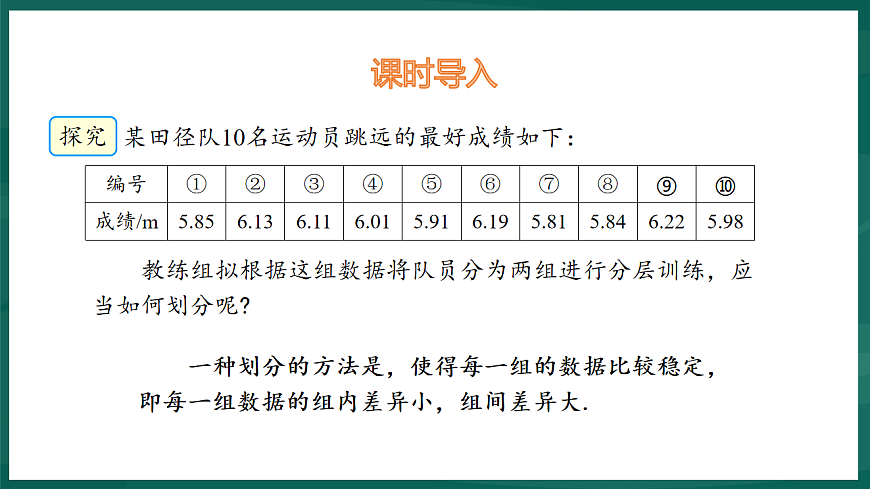 课时导入

探究 某田径队10名运动员跳远的最好成绩如下：

| 编号 | ① | ② | ③ | ④ | ⑤ | ⑥ | ⑦ | ⑧ | ⑨ | ⑩ |
|---|---|---|---|---|---|---|---|---|---|---|
| 成绩/m | 5.85 | 6.13 | 6.11 | 6.01 | 5.91 | 6.19 | 5.81 | 5.84 | 6.22 | 5.98 |

教练组拟根据这组数据将队员分为两组进行分层训练，应当如何划分呢？

一种划分的方法是，使得每一组的数据比较稳定，即每一组数据的组内差异小，组间差异大.